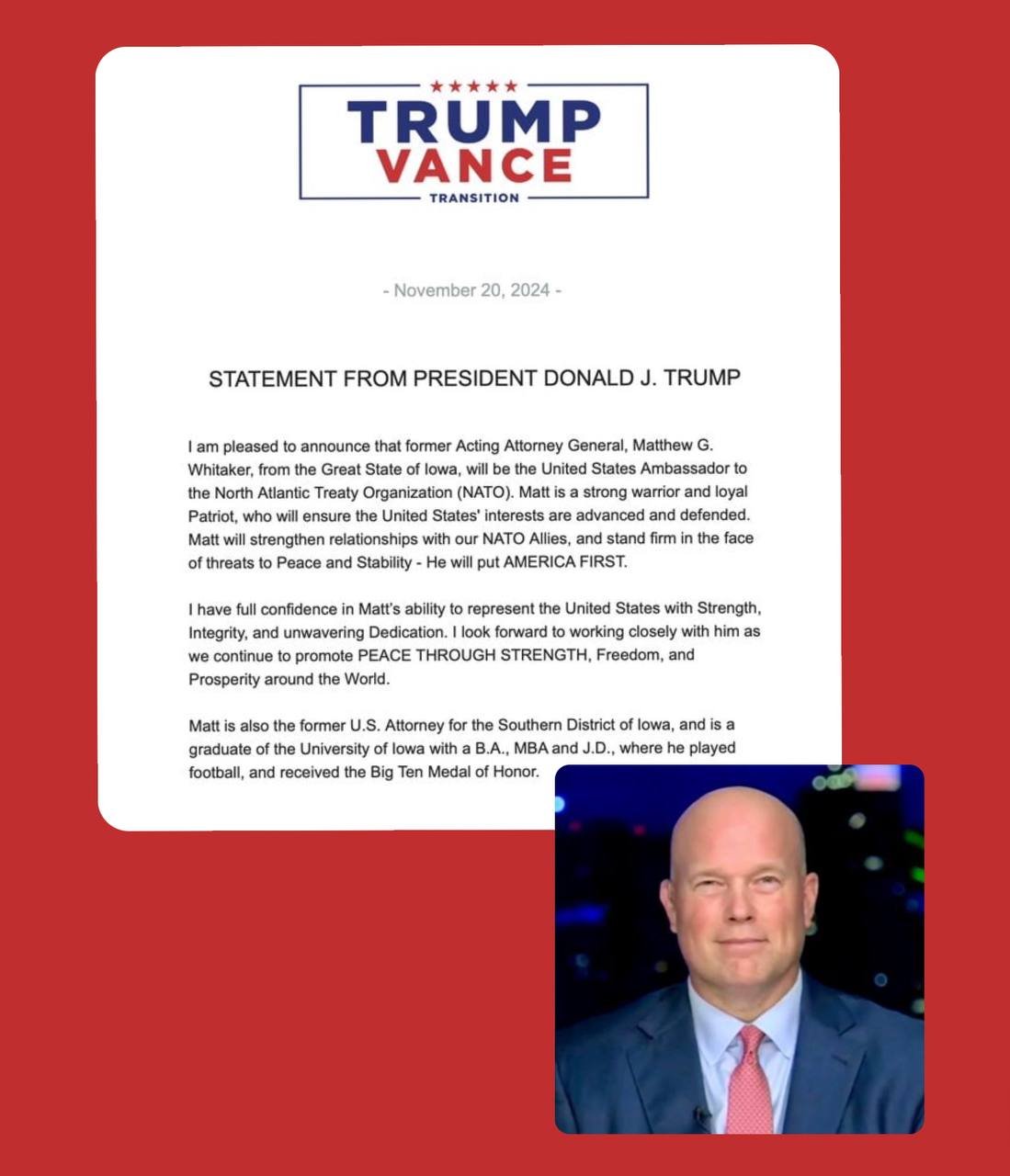 ★★★★★
TRUMP
VANCE
TRANSITION

- November 20, 2024 -

STATEMENT FROM PRESIDENT DONALD J. TRUMP

I am pleased to announce that former Acting Attorney General, Matthew G. Whitaker, from the Great State of Iowa, will be the United States Ambassador to the North Atlantic Treaty Organization (NATO). Matt is a strong warrior and loyal Patriot, who will ensure the United States' interests are advanced and defended. Matt will strengthen relationships with our NATO Allies, and stand firm in the face of threats to Peace and Stability - He will put AMERICA FIRST.

I have full confidence in Matt's ability to represent the United States with Strength, Integrity, and unwavering Dedication. I look forward to working closely with him as we continue to promote PEACE THROUGH STRENGTH, Freedom, and Prosperity around the World.

Matt is also the former U.S. Attorney for the Southern District of Iowa, and is a graduate of the University of Iowa with a B.A., MBA and J.D., where he played football, and received the Big Ten Medal of Honor.